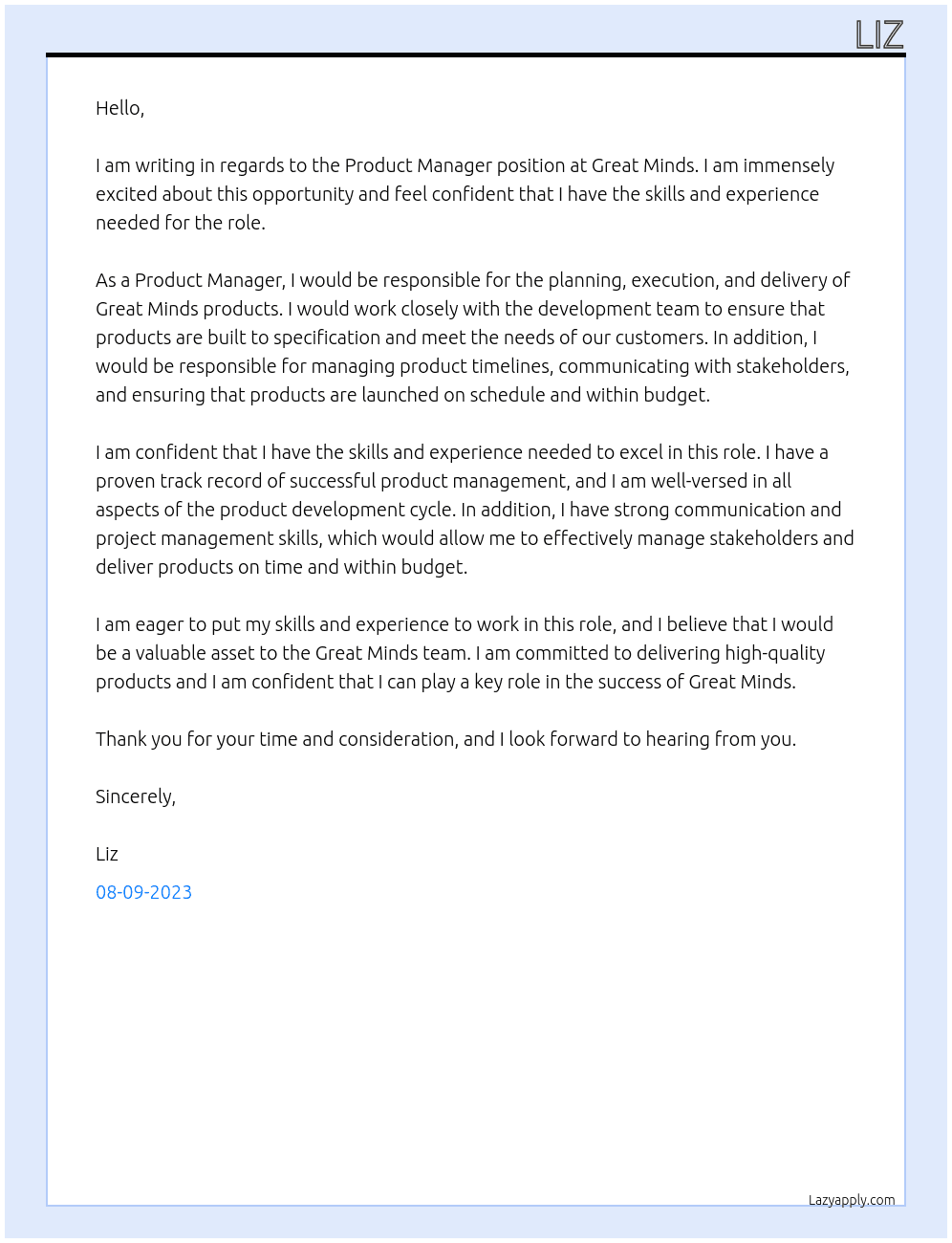 LIZ

Hello,

I am writing in regards to the Product Manager position at Great Minds. I am immensely excited about this opportunity and feel confident that I have the skills and experience needed for the role.

As a Product Manager, I would be responsible for the planning, execution, and delivery of Great Minds products. I would work closely with the development team to ensure that products are built to specification and meet the needs of our customers. In addition, I would be responsible for managing product timelines, communicating with stakeholders, and ensuring that products are launched on schedule and within budget.

I am confident that I have the skills and experience needed to excel in this role. I have a proven track record of successful product management, and I am well-versed in all aspects of the product development cycle. In addition, I have strong communication and project management skills, which would allow me to effectively manage stakeholders and deliver products on time and within budget.

I am eager to put my skills and experience to work in this role, and I believe that I would be a valuable asset to the Great Minds team. I am committed to delivering high-quality products and I am confident that I can play a key role in the success of Great Minds.

Thank you for your time and consideration, and I look forward to hearing from you.

Sincerely,

Liz

08-09-2023

Lazyapply.com